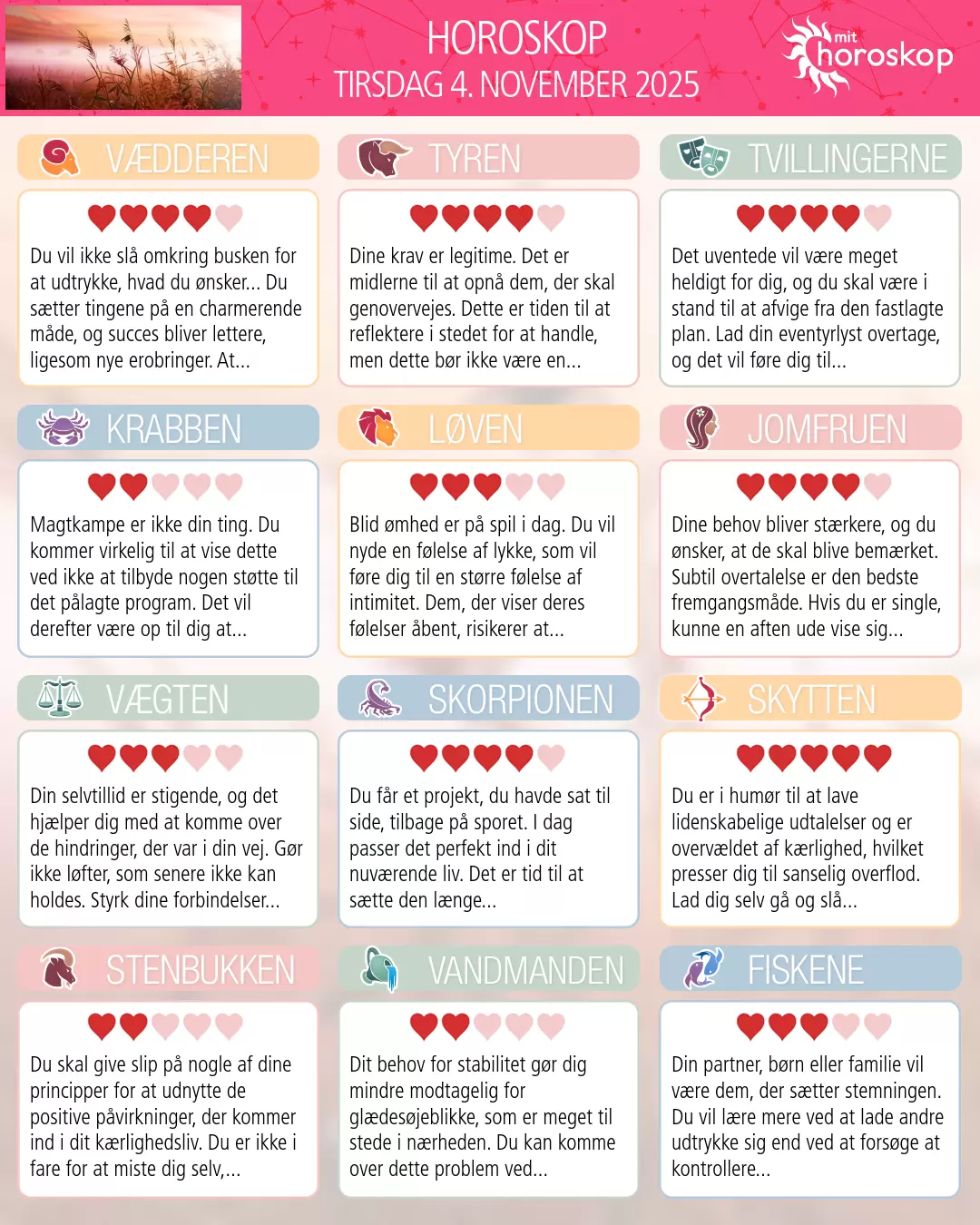 HOROSKOP
TIRSDAG 4. NOVEMBER 2025

mit horoskop

VÆDDEREN

Du vil ikke slå omkring busken for at udtrykke, hvad du ønsker... Du sætter tingene på en charmerende måde, og succes bliver lettere, ligesom nye erobringer. At...

TYREN

Dine krav er legitime. Det er midlerne til at opnå dem, der skal genovervejes. Dette er tiden til at reflektere i stedet for at handle, men dette bør ikke være en...

TVILLINGERNE

Det uventede vil være meget heldigt for dig, og du skal være i stand til at afvige fra den fastlagte plan. Lad din eventyrlyst overtage, og det vil føre dig til...

KRABBEN

Magtkampe er ikke din ting. Du kommer virkelig til at vise dette ved ikke at tilbyde nogen støtte til det pålagte program. Det vil derefter være op til dig at...

LØVEN

Blid ømhed er på spil i dag. Du vil nyde en følelse af lykke, som vil føre dig til en større følelse af intimitet. Dem, der viser deres følelser åbent, risikerer at...

JOMFRUEN

Dine behov bliver stærkere, og du ønsker, at de skal blive bemærket. Subtil overtalelse er den bedste fremgangsmåde. Hvis du er single, kunne en aften ude vise sig...

VÆGTEN

Din selvtillid er stigende, og det hjælper dig med at komme over de hindringer, der var i din vej. Gør ikke løfter, som senere ikke kan holdes. Styrk dine forbindelser...

SKORPIONEN

Du får et projekt, du havde sat til side, tilbage på sporet. I dag passer det perfekt ind i dit nuværende liv. Det er tid til at sætte den længe...

SKYTTEN

Du er i humør til at lave lidenskabelige udtalelser og er overvældet af kærlighed, hvilket presser dig til sanselig overflod. Lad dig selv gå og slå...

STENBUKKEN

Du skal give slip på nogle af dine principper for at udnytte de positive påvirkninger, der kommer ind i dit kærlighedsliv. Du er ikke i fare for at miste dig selv,...

VANDMANDEN

Dit behov for stabilitet gør dig mindre modtagelig for glædesøjeblikke, som er meget til stede i nærheden. Du kan komme over dette problem ved...

FISKENE

Din partner, børn eller familie vil være dem, der sætter stemningen. Du vil lære mere ved at lade andre udtrykke sig end ved at forsøge at kontrollere...